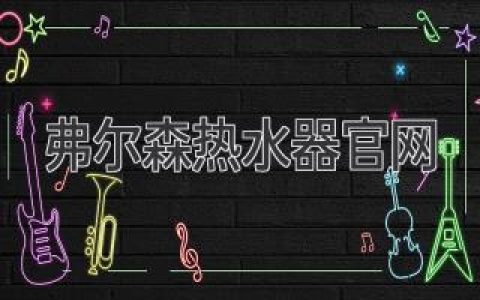 弗尔森热水器官网